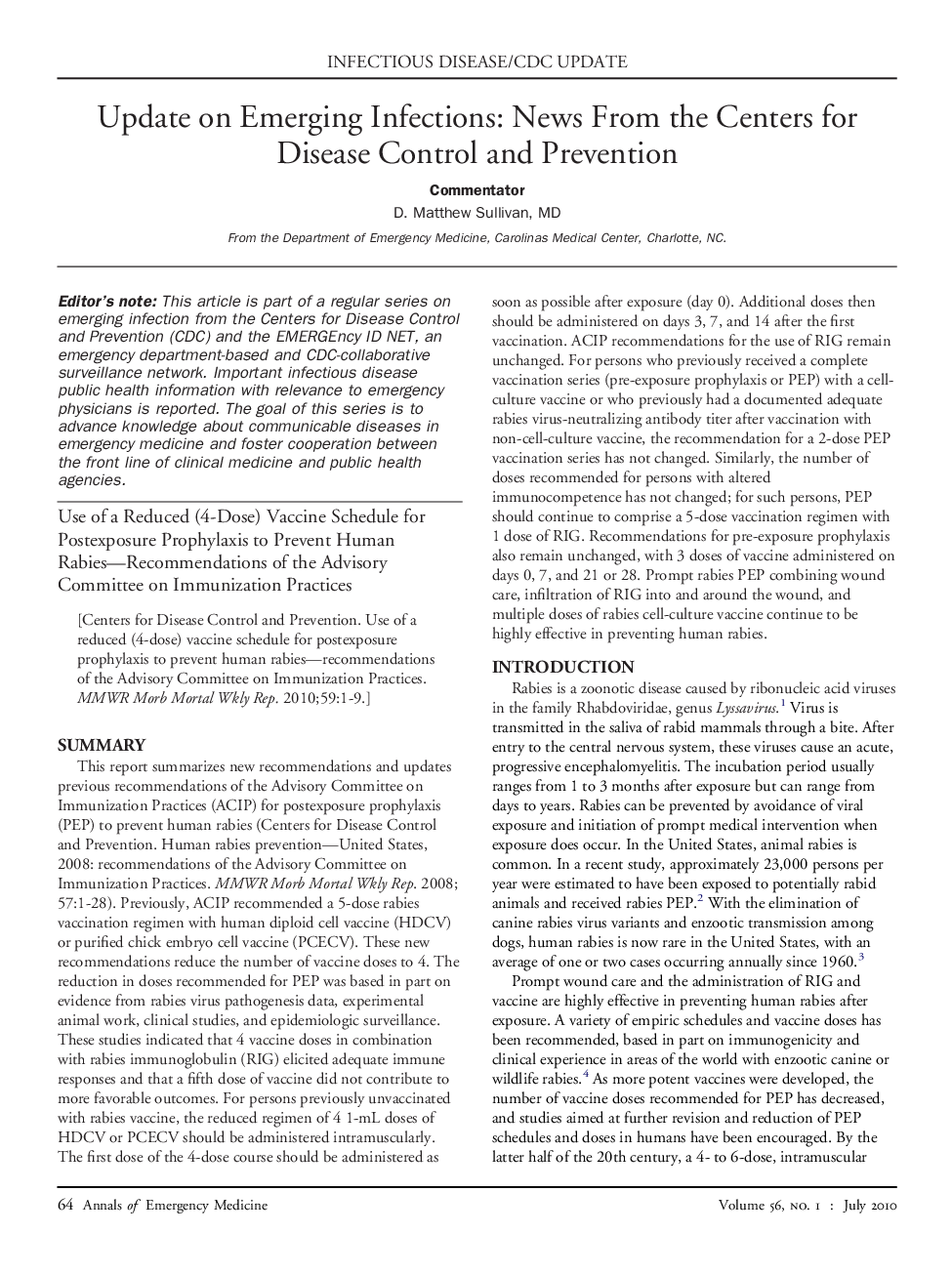 INFECTIOUS DISEASE/CDC UPDATE

Update on Emerging Infections: News From the Centers for Disease Control and Prevention

Commentator

D. Matthew Sullivan, MD

From the Department of Emergency Medicine, Carolinas Medical Center, Charlotte, NC.

Editor's note: This article is part of a regular series on emerging infection from the Centers for Disease Control and Prevention (CDC) and the EMERGEncy ID NET, an emergency department-based and CDC-collaborative surveillance network. Important infectious disease public health information with relevance to emergency physicians is reported. The goal of this series is to advance knowledge about communicable diseases in emergency medicine and foster cooperation between the front line of clinical medicine and public health agencies.

Use of a Reduced (4-Dose) Vaccine Schedule for Postexposure Prophylaxis to Prevent Human Rabies—Recommendations of the Advisory Committee on Immunization Practices

[Centers for Disease Control and Prevention. Use of a reduced (4-dose) vaccine schedule for postexposure prophylaxis to prevent human rabies—recommendations of the Advisory Committee on Immunization Practices. MMWR Morb Mortal Wkly Rep. 2010;59:1-9.]

SUMMARY

This report summarizes new recommendations and updates previous recommendations of the Advisory Committee on Immunization Practices (ACIP) for postexposure prophylaxis (PEP) to prevent human rabies (Centers for Disease Control and Prevention. Human rabies prevention—United States, 2008: recommendations of the Advisory Committee on Immunization Practices. MMWR Morb Mortal Wkly Rep. 2008; 57:1-28). Previously, ACIP recommended a 5-dose rabies vaccination regimen with human diploid cell vaccine (HDCV) or purified chick embryo cell vaccine (PCECV). These new recommendations reduce the number of vaccine doses to 4. The reduction in doses recommended for PEP was based in part on evidence from rabies virus pathogenesis data, experimental animal work, clinical studies, and epidemiologic surveillance. These studies indicated that 4 vaccine doses in combination with rabies immunoglobulin (RIG) elicited adequate immune responses and that a fifth dose of vaccine did not contribute to more favorable outcomes. For persons previously unvaccinated with rabies vaccine, the reduced regimen of 4 1-mL doses of HDCV or PCECV should be administered intramuscularly. The first dose of the 4-dose course should be administered as soon as possible after exposure (day 0). Additional doses then should be administered on days 3, 7, and 14 after the first vaccination. ACIP recommendations for the use of RIG remain unchanged. For persons who previously received a complete vaccination series (pre-exposure prophylaxis or PEP) with a cell-culture vaccine or who previously had a documented adequate rabies virus-neutralizing antibody titer after vaccination with non-cell-culture vaccine, the recommendation for a 2-dose PEP vaccination series has not changed. Similarly, the number of doses recommended for persons with altered immunocompetence has not changed; for such persons, PEP should continue to comprise a 5-dose vaccination regimen with 1 dose of RIG. Recommendations for pre-exposure prophylaxis also remain unchanged, with 3 doses of vaccine administered on days 0, 7, and 21 or 28. Prompt rabies PEP combining wound care, infiltration of RIG into and around the wound, and multiple doses of rabies cell-culture vaccine continue to be highly effective in preventing human rabies.

INTRODUCTION

Rabies is a zoonotic disease caused by ribonucleic acid viruses in the family Rhabdoviridae, genus Lyssavirus.$^1$ Virus is transmitted in the saliva of rabid mammals through a bite. After entry to the central nervous system, these viruses cause an acute, progressive encephalomyelitis. The incubation period usually ranges from 1 to 3 months after exposure but can range from days to years. Rabies can be prevented by avoidance of viral exposure and initiation of prompt medical intervention when exposure does occur. In the United States, animal rabies is common. In a recent study, approximately 23,000 persons per year were estimated to have been exposed to potentially rabid animals and received rabies PEP.$^2$ With the elimination of canine rabies virus variants and enzootic transmission among dogs, human rabies is now rare in the United States, with an average of one or two cases occurring annually since 1960.$^3$

Prompt wound care and the administration of RIG and vaccine are highly effective in preventing human rabies after exposure. A variety of empiric schedules and vaccine doses has been recommended, based in part on immunogenicity and clinical experience in areas of the world with enzootic canine or wildlife rabies.$^4$ As more potent vaccines were developed, the number of vaccine doses recommended for PEP has decreased, and studies aimed at further revision and reduction of PEP schedules and doses in humans have been encouraged. By the latter half of the 20th century, a 4- to 6-dose, intramuscular

64 Annals of Emergency Medicine

Volume 56, NO. 1 : July 2010